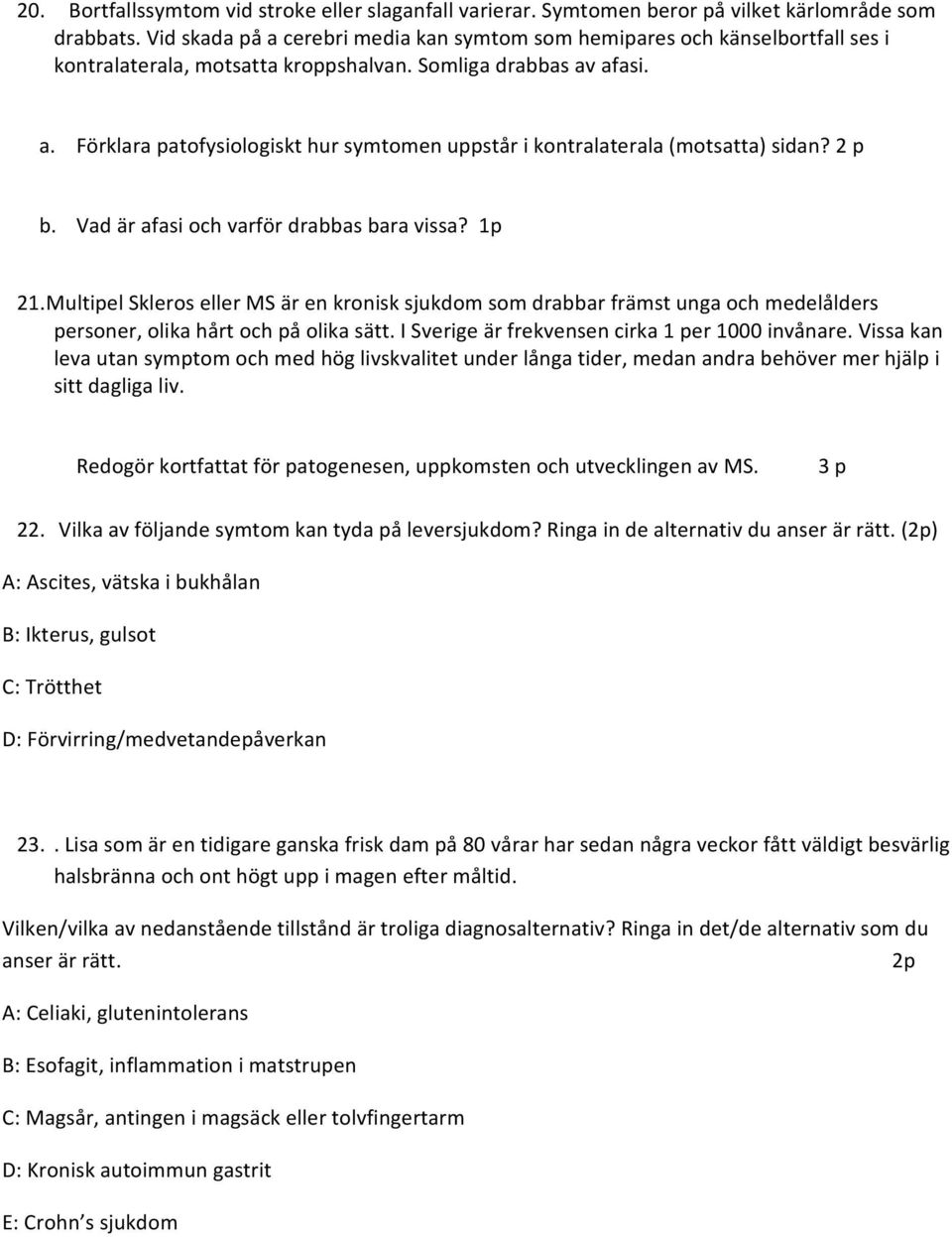 20. Bortfallssymtom vid stroke eller slaganfall varierar. Symtomen beror på vilket kärlområde som drabbats. Vid skada på a cerebri media kan symtom som hemipares och känselbortfall ses i kontralaterala, motsatta kroppshalvan. Somliga drabbas av afasi.

a. Förklara patofysiologiskt hur symtomen uppstår i kontralaterala (motsatta) sidan? 2 p

b. Vad är afasi och varför drabbas bara vissa? 1p

21. Multipel Skleros eller MS är en kronisk sjukdom som drabbar främst unga och medelålders personer, olika hårt och på olika sätt. I Sverige är frekvensen cirka 1 per 1000 invånare. Vissa kan leva utan symptom och med hög livskvalitet under långa tider, medan andra behöver mer hjälp i sitt dagliga liv.

Redogör kortfattat för patogenesen, uppkomsten och utvecklingen av MS. 3 p

22. Vilka av följande symtom kan tyda på leversjukdom? Ringa in de alternativ du anser är rätt. (2p)

A: Ascites, vätska i bukhålan

B: Ikterus, gulsot

C: Trötthet

D: Förvirring/medvetandepåverkan

23. . Lisa som är en tidigare ganska frisk dam på 80 vårar har sedan några veckor fått väldigt besvärlig halsbränna och ont högt upp i magen efter måltid.

Vilken/vilka av nedanstående tillstånd är troliga diagnosalternativ? Ringa in det/de alternativ som du anser är rätt. 2p

A: Celiaki, glutenintolerans

B: Esofagit, inflammation i matstrupen

C: Magsår, antingen i magsäck eller tolvfingertarm

D: Kronisk autoimmun gastrit

E: Crohn’s sjukdom